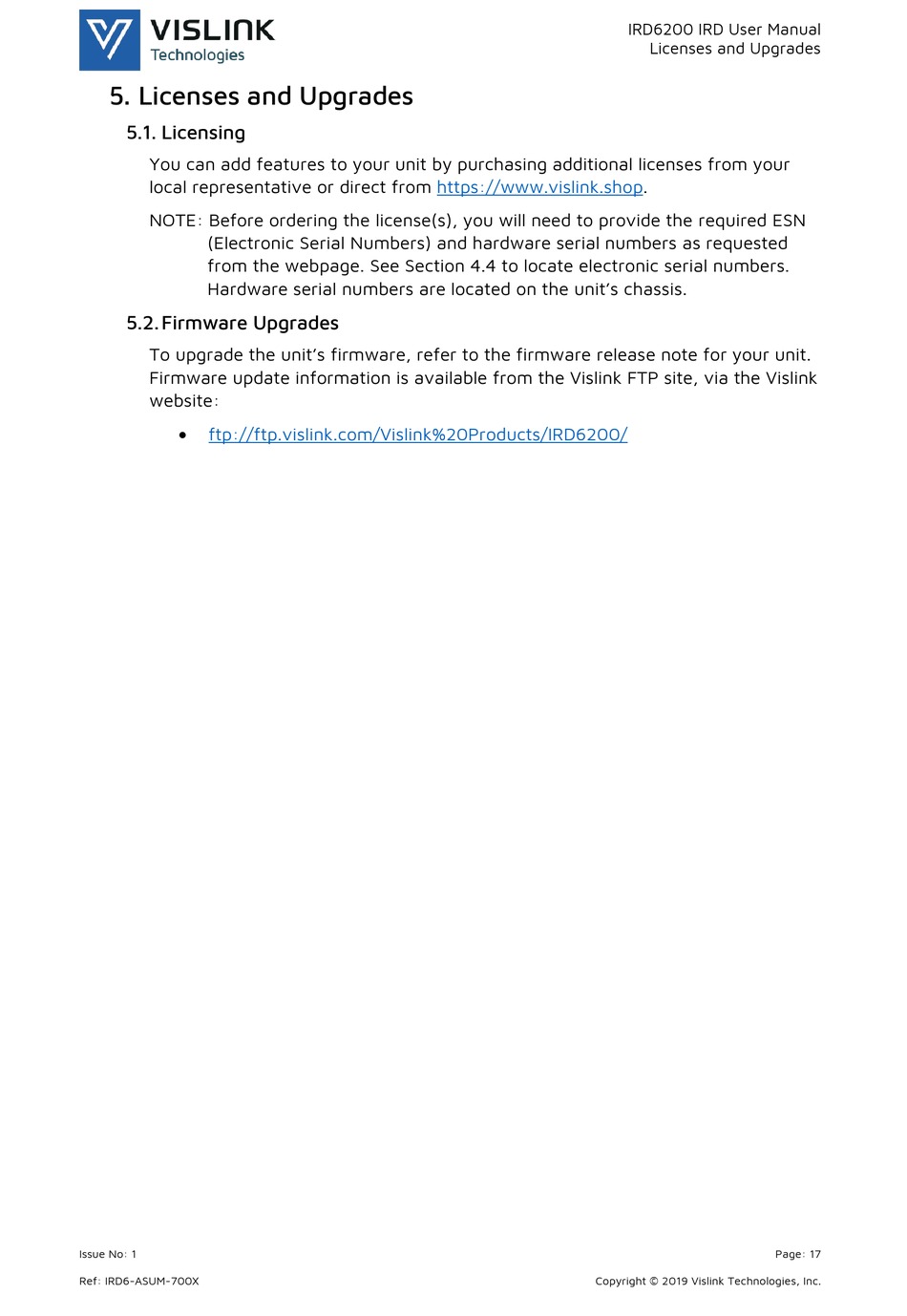 VISLINK Technologies

IRD6200 IRD User Manual
Licenses and Upgrades

5. Licenses and Upgrades

5.1. Licensing

You can add features to your unit by purchasing additional licenses from your local representative or direct from https://www.vislink.shop.

NOTE: Before ordering the license(s), you will need to provide the required ESN (Electronic Serial Numbers) and hardware serial numbers as requested from the webpage. See Section 4.4 to locate electronic serial numbers. Hardware serial numbers are located on the unit's chassis.

5.2. Firmware Upgrades

To upgrade the unit's firmware, refer to the firmware release note for your unit. Firmware update information is available from the Vislink FTP site, via the Vislink website:

• ftp://ftp.vislink.com/Vislink%20Products/IRD6200/

Issue No: 1

Page: 17

Ref: IRD6-ASUM-700X

Copyright © 2019 Vislink Technologies, Inc.